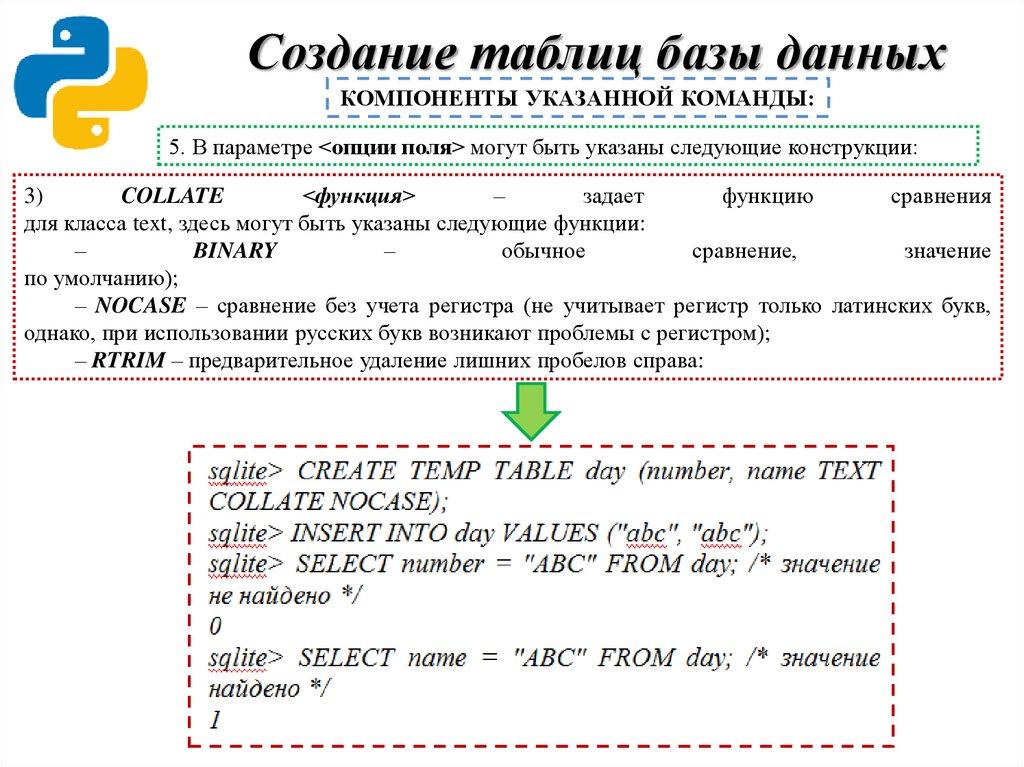 Создание таблиц базы данных

КОМПОНЕНТЫ УКАЗАННОЙ КОМАНДЫ:

5. В параметре <опции поля> могут быть указаны следующие конструкции:

3) COLLATE <функция> – задает функцию сравнения для класса text, здесь могут быть указаны следующие функции:
– BINARY – обычное сравнение, значение по умолчанию);
– NOCASE – сравнение без учета регистра (не учитывает регистр только латинских букв, однако, при использовании русских букв возникают проблемы с регистром);
– RTRIM – предварительное удаление лишних пробелов справа:

sqlite> CREATE TEMP TABLE day (number, name TEXT COLLATE NOCASE);
sqlite> INSERT INTO day VALUES ("abc", "abc");
sqlite> SELECT number = "ABC" FROM day; /* значение не найдено */
0
sqlite> SELECT name = "ABC" FROM day; /* значение найдено */
1